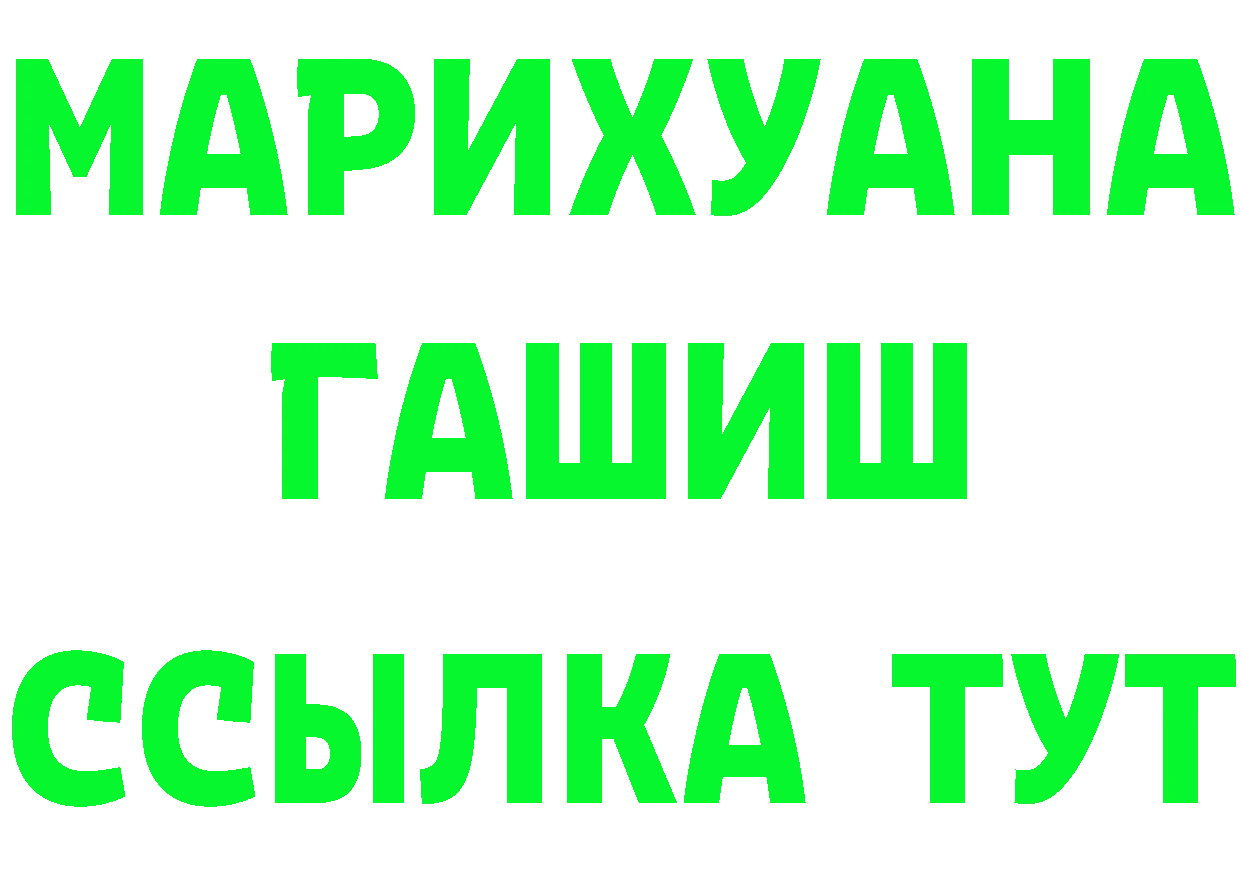 МАРИХУАНА
ГАШИШ
ССЫЛКА ТУТ